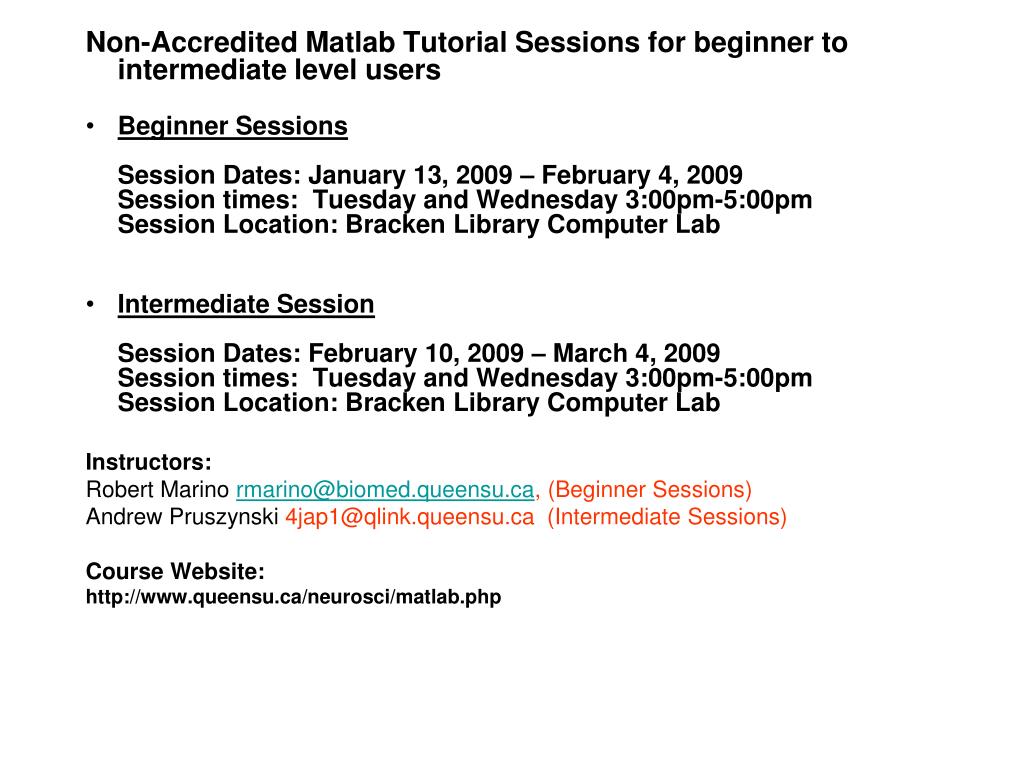 Non-Accredited Matlab Tutorial Sessions for beginner to intermediate level users

• Beginner Sessions

Session Dates: January 13, 2009 – February 4, 2009
Session times: Tuesday and Wednesday 3:00pm-5:00pm
Session Location: Bracken Library Computer Lab

• Intermediate Session

Session Dates: February 10, 2009 – March 4, 2009
Session times: Tuesday and Wednesday 3:00pm-5:00pm
Session Location: Bracken Library Computer Lab

Instructors:
Robert Marino rmarino@biomed.queensu.ca, (Beginner Sessions)
Andrew Pruszynski 4jap1@qlink.queensu.ca (Intermediate Sessions)

Course Website:
http://www.queensu.ca/neurosci/matlab.php